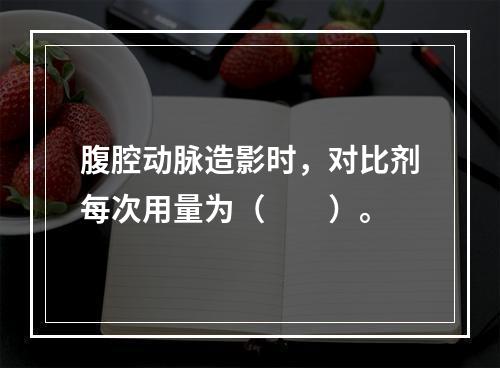 腹腔动脉造影时，对比剂每次用量为（　　）。